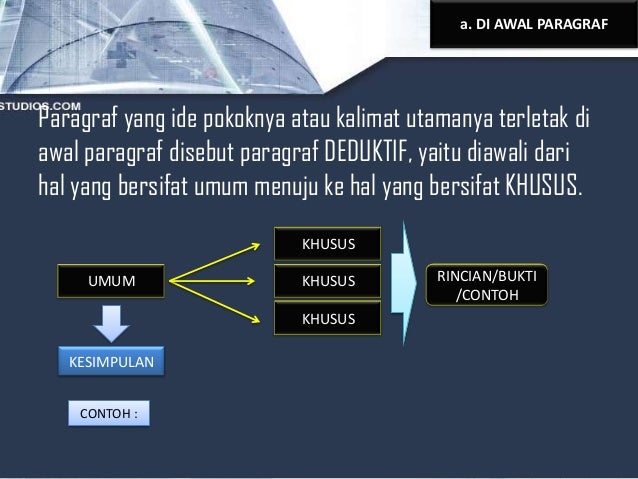 a. DI AWAL PARAGRAF

STUDIOS.COM

Paragraf yang ide pokoknya atau kalimat utamanya terletak di awal paragraf disebut paragraf DEDUKTIF, yaitu diawali dari hal yang bersifat umum menuju ke hal yang bersifat KHUSUS.

UMUM

KHUSUS

KHUSUS

KHUSUS

RINCIAN/BUKTI /CONTOH

KESIMPULAN

CONTOH :